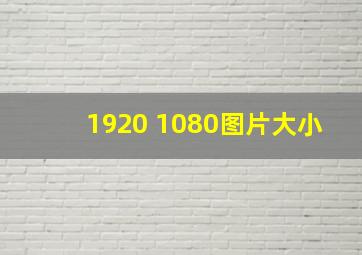 1920 1080图片大小